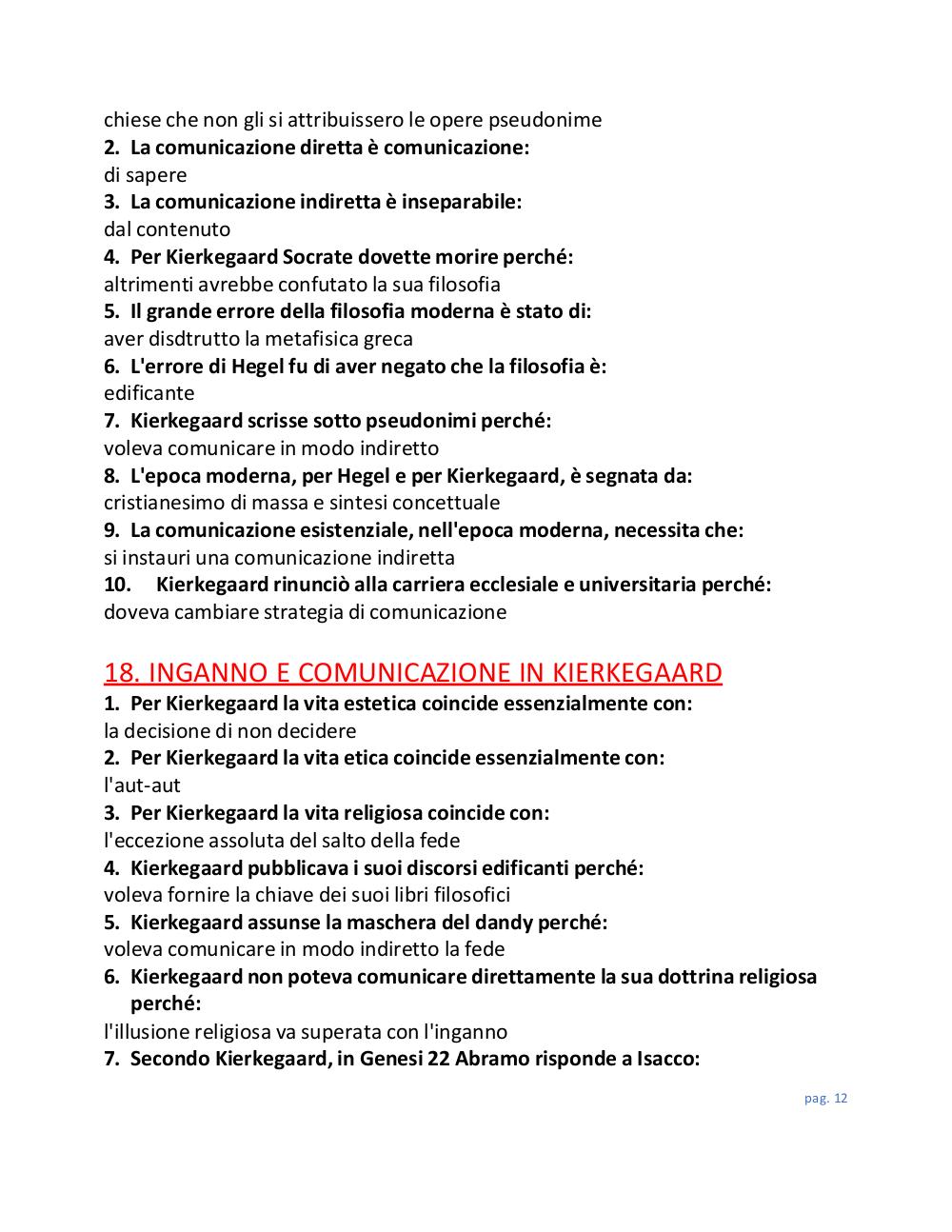 chiese che non gli si attribuissero le opere pseudonime
2. La comunicazione diretta è comunicazione:
di sapere
3. La comunicazione indiretta è inseparabile:
dal contenuto
4. Per Kierkegaard Socrate dovette morire perché:
altrimenti avrebbe confutato la sua filosofia
5. Il grande errore della filosofia moderna è stato di:
aver disdtrutto la metafisica greca
6. L'errore di Hegel fu di aver negato che la filosofia è:
edificante
7. Kierkegaard scrisse sotto pseudonimi perché:
voleva comunicare in modo indiretto
8. L'epoca moderna, per Hegel e per Kierkegaard, è segnata da:
cristianesimo di massa e sintesi concettuale
9. La comunicazione esistenziale, nell'epoca moderna, necessita che:
si instauri una comunicazione indiretta
10. Kierkegaard rinunciò alla carriera ecclesiale e universitaria perché:
doveva cambiare strategia di comunicazione

18. INGANNO E COMUNICAZIONE IN KIERKEGAARD
1. Per Kierkegaard la vita estetica coincide essenzialmente con:
la decisione di non decidere
2. Per Kierkegaard la vita etica coincide essenzialmente con:
l'aut-aut
3. Per Kierkegaard la vita religiosa coincide con:
l'eccezione assoluta del salto della fede
4. Kierkegaard pubblicava i suoi discorsi edificanti perché:
voleva fornire la chiave dei suoi libri filosofici
5. Kierkegaard assunse la maschera del dandy perché:
voleva comunicare in modo indiretto la fede
6. Kierkegaard non poteva comunicare direttamente la sua dottrina religiosa perché:
l'illusione religiosa va superata con l'inganno
7. Secondo Kierkegaard, in Genesi 22 Abramo risponde a Isacco:

pag. 12